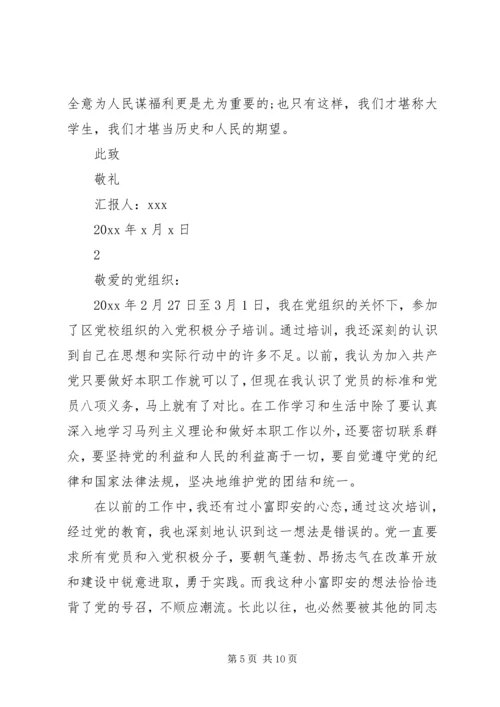 全意为人民谋福利更是尤为重要的;也只有这样，我们才堪称大学生，我们才堪当历史和人民的期望。

此致

敬礼

汇报人：xxx

20xx 年 x 月 x 日

2

敬爱的党组织：

20xx 年 2 月 27 日至 3 月 1 日，我在党组织的关怀下，参加了区党校组织的入党积极分子培训。通过培训，我还深刻的认识到自己在思想和实际行动中的许多不足。以前，我认为加入共产党只要做好本职工作就可以了，但现在我认识了党员的标准和党员八项义务，马上就有了对比。在工作学习和生活中除了要认真深入地学习马列主义理论和做好本职工作以外，还要密切联系群众，要坚持党的利益和人民的利益高于一切，要自觉遵守党的纪律和国家法律法规，坚决地维护党的团结和统一。

在以前的工作中，我还有过小富即安的心态，通过这次培训，经过党的教育，我也深刻地认识到这一想法是错误的。党一直要求所有党员和入党积极分子，要朝气蓬勃、昂扬志气在改革开放和建设中锐意进取，勇于实践。而我这种小富即安的想法恰恰违背了党的号召，不顺应潮流。长此以往，也必然要被其他的同志

第 5 页 共 10 页